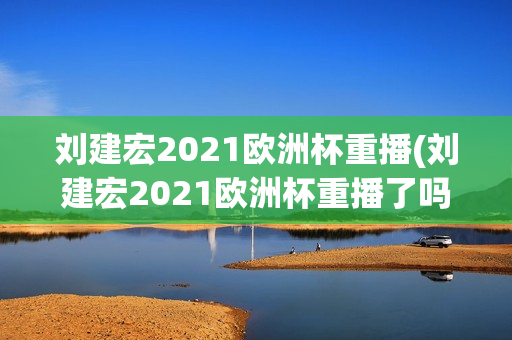 刘建宏2021欧洲杯重播(刘建宏2021欧洲杯重播了吗